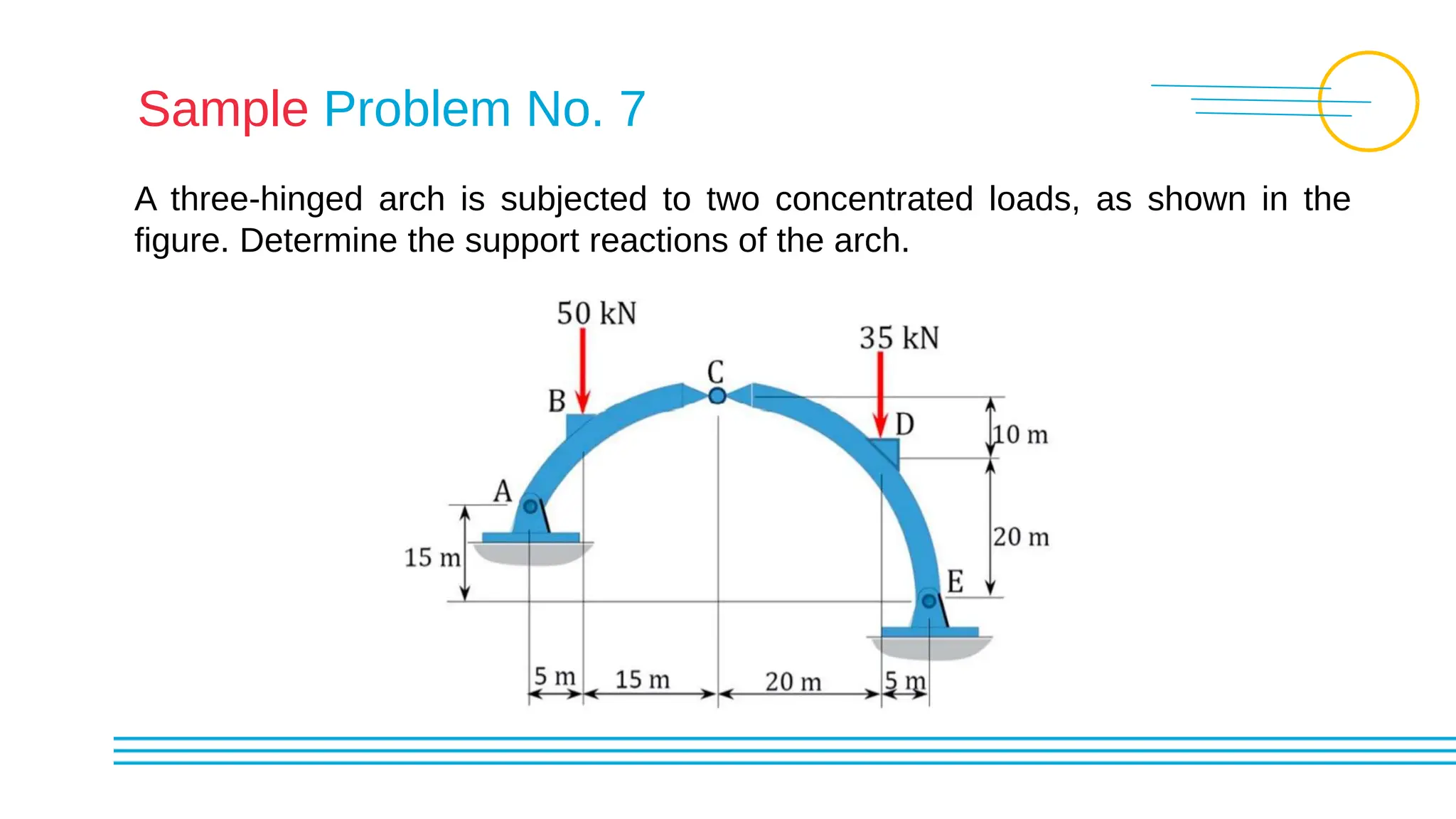 Sample Problem No. 7

A three-hinged arch is subjected to two concentrated loads, as shown in the figure. Determine the support reactions of the arch.

50 kN
35 kN
C
B
D
10 m
A
20 m
15 m
E
5 m
15 m
20 m
5 m